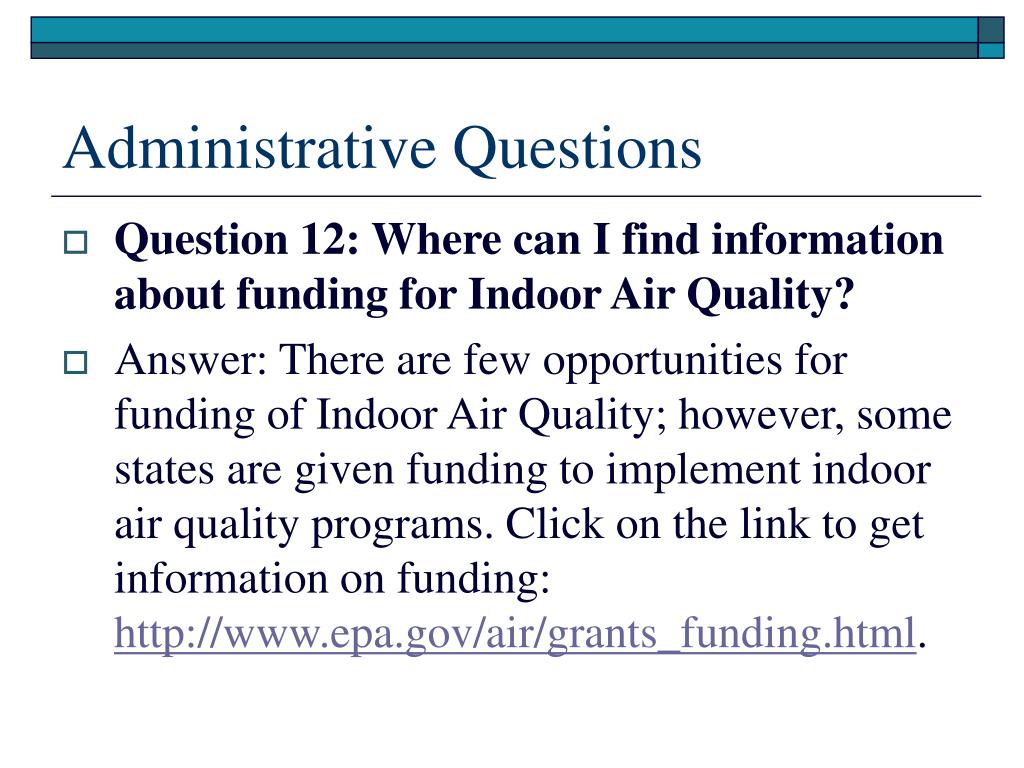 Administrative Questions

Question 12: Where can I find information about funding for Indoor Air Quality?

Answer: There are few opportunities for funding of Indoor Air Quality; however, some states are given funding to implement indoor air quality programs. Click on the link to get information on funding: http://www.epa.gov/air/grants_funding.html.